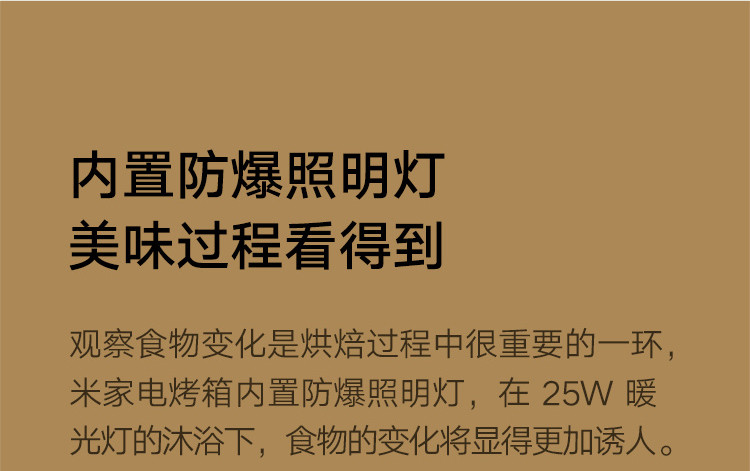 内置防爆照明灯
美味过程看得到

观察食物变化是烘焙过程中很重要的一环，米家电烤箱内置防爆照明灯，在 25W 暖光灯的沐浴下，食物的变化将显得更加诱人。